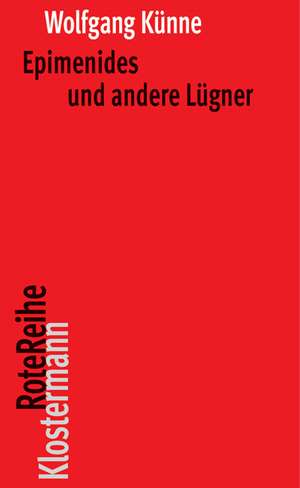 Wolfgang Künne

Epimenides
und andere Lügner

RoteReihe
Klostermann